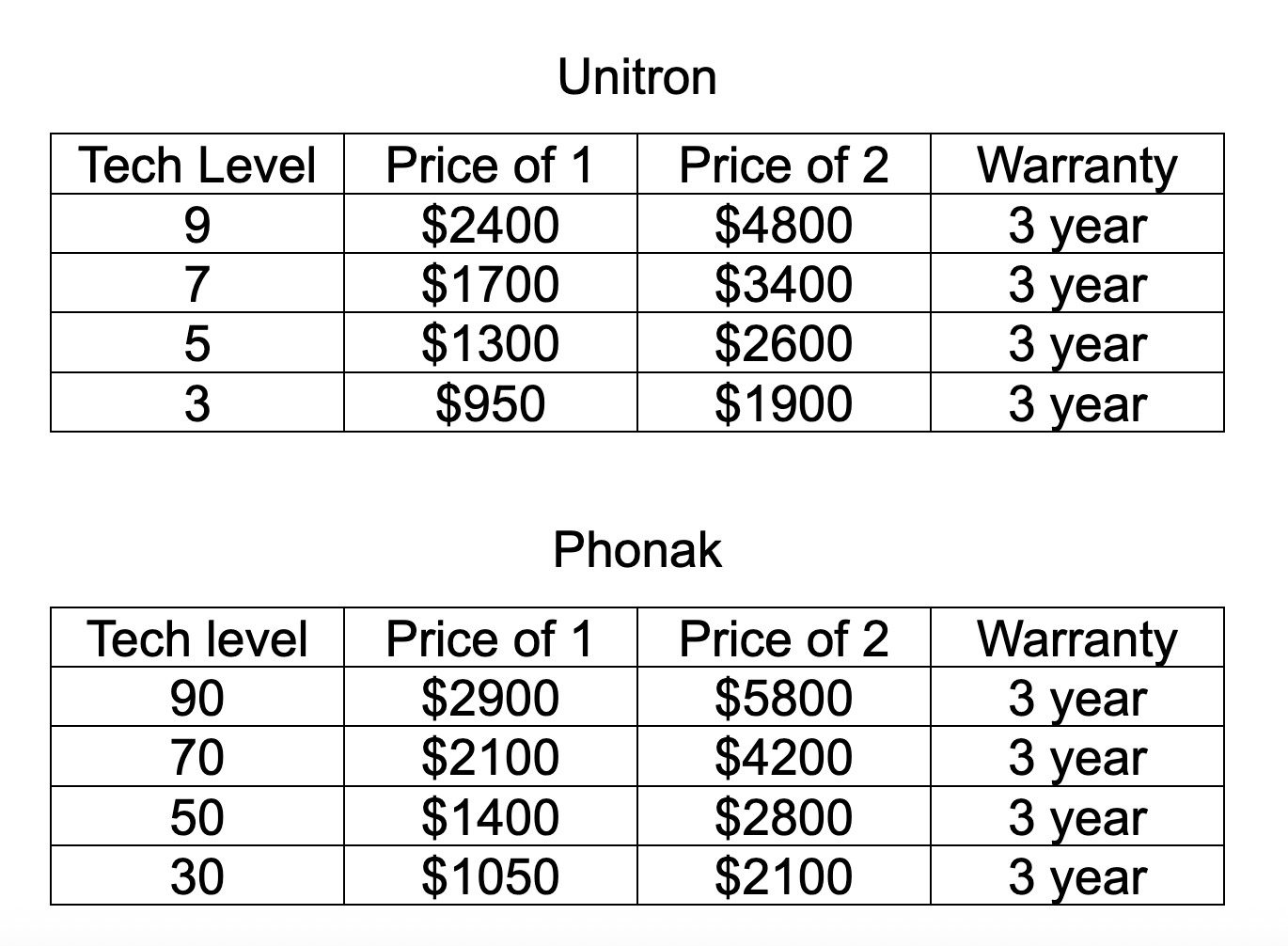 Unitron

| Tech Level | Price of 1 | Price of 2 | Warranty |
|---|---|---|---|
| 9 | $2400 | $4800 | 3 year |
| 7 | $1700 | $3400 | 3 year |
| 5 | $1300 | $2600 | 3 year |
| 3 | $950 | $1900 | 3 year |

Phonak

| Tech level | Price of 1 | Price of 2 | Warranty |
|---|---|---|---|
| 90 | $2900 | $5800 | 3 year |
| 70 | $2100 | $4200 | 3 year |
| 50 | $1400 | $2800 | 3 year |
| 30 | $1050 | $2100 | 3 year |